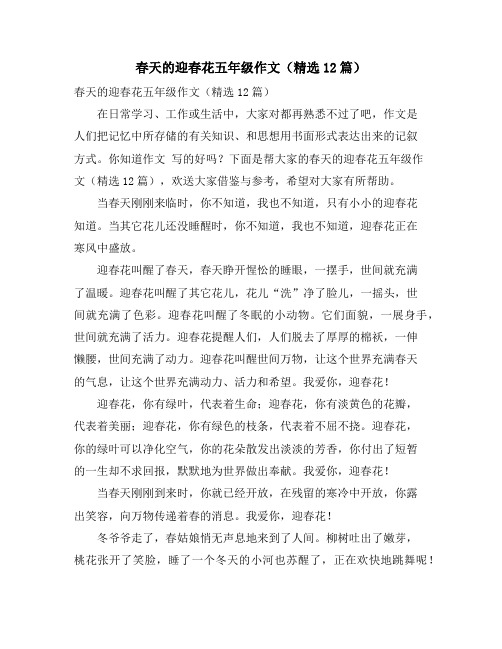 春天的迎春花五年级作文（精选12篇）

春天的迎春花五年级作文（精选12篇）

在日常学习、工作或生活中，大家对都再熟悉不过了吧，作文是人们把记忆中所存储的有关知识、和思想用书面形式表达出来的记叙方式。你知道作文 写的好吗？下面是帮大家的春天的迎春花五年级作文（精选12篇），欢送大家借鉴与参考，希望对大家有所帮助。

当春天刚刚来临时，你不知道，我也不知道，只有小小的迎春花知道。当其它花儿还没睡醒时，你不知道，我也不知道，迎春花正在寒风中盛放。

迎春花叫醒了春天，春天睁开惺忪的睡眼，一摆手，世间就充满了温暖。迎春花叫醒了其它花儿，花儿“洗”净了脸儿，一摇头，世间就充满了色彩。迎春花叫醒了冬眠的小动物。它们面貌，一展身手，世间就充满了活力。迎春花提醒人们，人们脱去了厚厚的棉袄，一伸懒腰，世间充满了动力。迎春花叫醒世间万物，让这个世界充满春天的气息，让这个世界充满动力、活力和希望。我爱你，迎春花！

迎春花，你有绿叶，代表着生命；迎春花，你有淡黄色的花瓣，代表着美丽；迎春花，你有绿色的枝条，代表着不屈不挠。迎春花，你的绿叶可以净化空气，你的花朵散发出淡淡的芳香，你付出了短暂的一生却不求回报，默默地为世界做出奉献。我爱你，迎春花！

当春天刚刚到来时，你就已经开放，在残留的寒冷中开放，你露出笑容，向万物传递着春的消息。我爱你，迎春花！

冬爷爷走了，春姑娘悄无声息地来到了人间。柳树吐出了嫩芽，桃花张开了笑脸，睡了一个冬天的小河也苏醒了，正在欢快地跳舞呢！